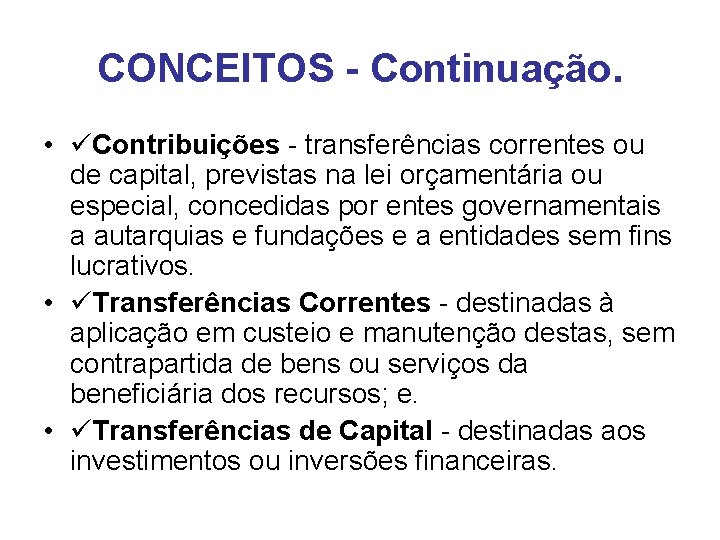 CONCEITOS - Continuação.

• ✓Contribuições - transferências correntes ou de capital, previstas na lei orçamentária ou especial, concedidas por entes governamentais a autarquias e fundações e a entidades sem fins lucrativos.
• ✓Transferências Correntes - destinadas à aplicação em custeio e manutenção destas, sem contrapartida de bens ou serviços da beneficiária dos recursos; e.
• ✓Transferências de Capital - destinadas aos investimentos ou inversões financeiras.